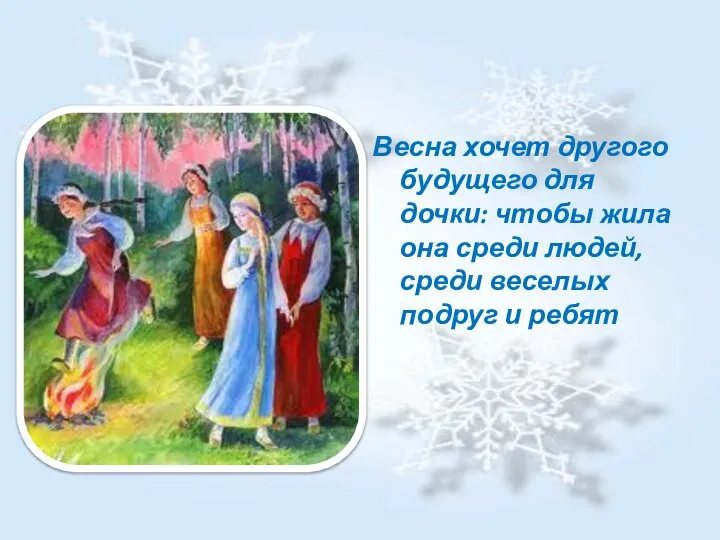 Весна хочет другого будущего для дочки: чтобы жила она среди людей, среди веселых подруг и ребят